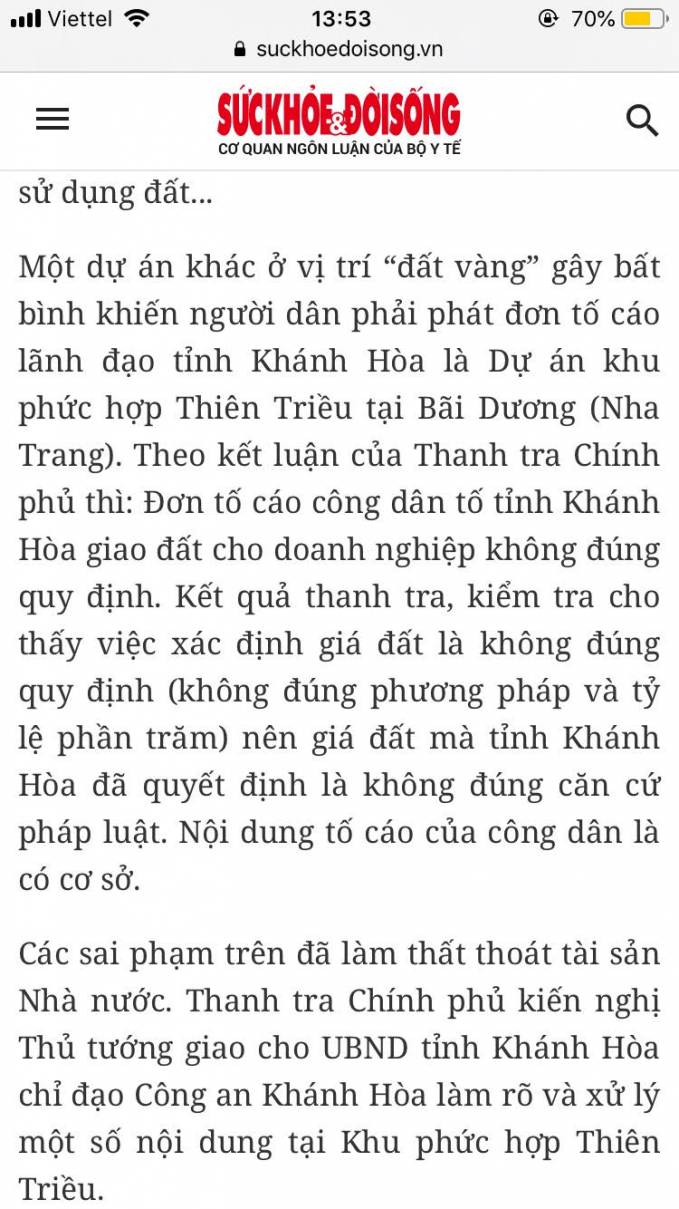 Viettel 13:53 70%
suckhoedoisong.vn

SỨC KHỎE & ĐỜI SỐNG
CƠ QUAN NGÔN LUẬN CỦA BỘ Y TẾ

sử dụng đất...

Một dự án khác ở vị trí “đất vàng” gây bất bình khiến người dân phải phát đơn tố cáo lãnh đạo tỉnh Khánh Hòa là Dự án khu phức hợp Thiên Triều tại Bãi Dương (Nha Trang). Theo kết luận của Thanh tra Chính phủ thì: Đơn tố cáo công dân tố tỉnh Khánh Hòa giao đất cho doanh nghiệp không đúng quy định. Kết quả thanh tra, kiểm tra cho thấy việc xác định giá đất là không đúng quy định (không đúng phương pháp và tỷ lệ phần trăm) nên giá đất mà tỉnh Khánh Hòa đã quyết định là không đúng căn cứ pháp luật. Nội dung tố cáo của công dân là có cơ sở.

Các sai phạm trên đã làm thất thoát tài sản Nhà nước. Thanh tra Chính phủ kiến nghị Thủ tướng giao cho UBND tỉnh Khánh Hòa chỉ đạo Công an Khánh Hòa làm rõ và xử lý một số nội dung tại Khu phức hợp Thiên Triều.